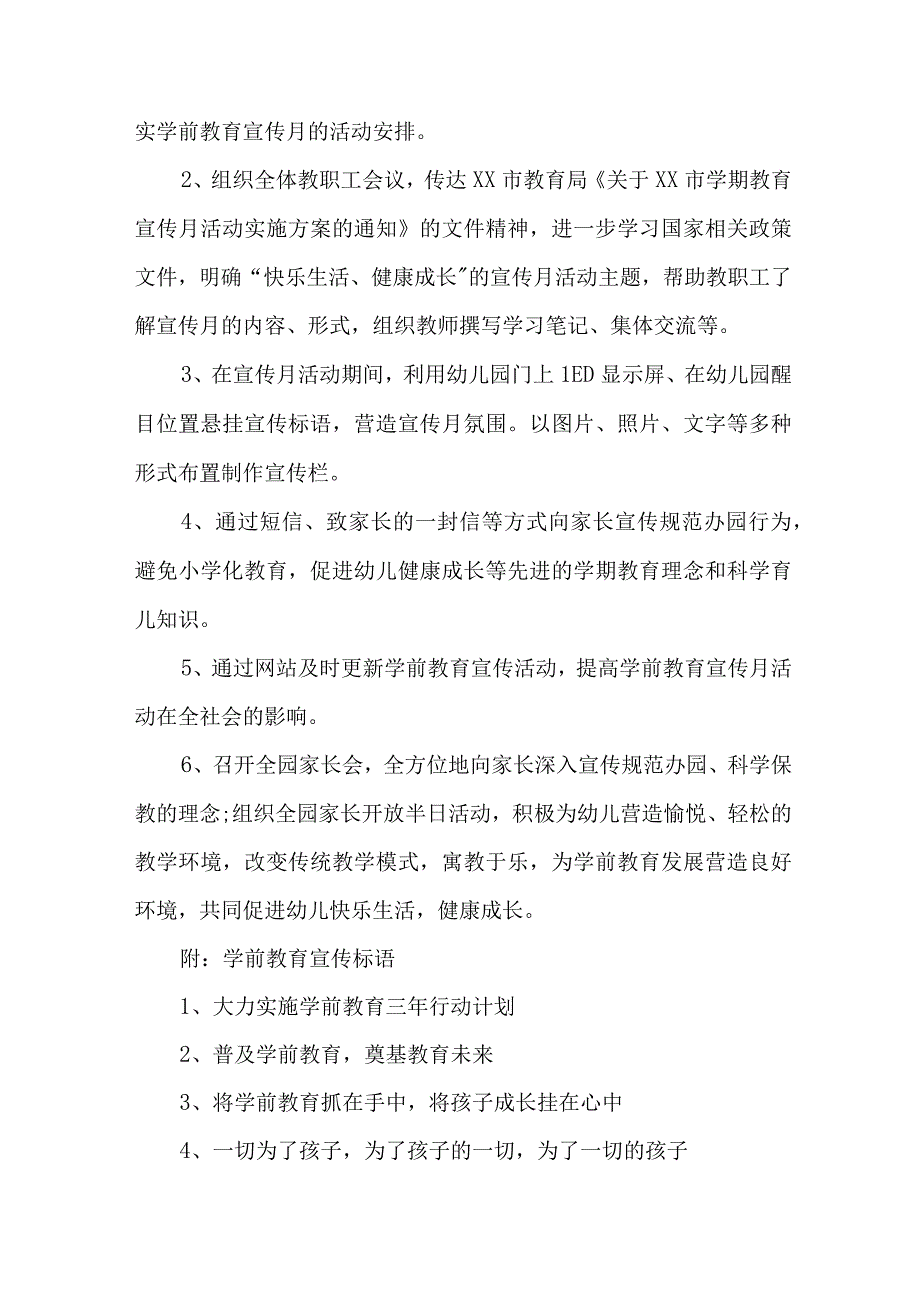 实学前教育宣传月的活动安排。

2、组织全体教职工会议，传达XX市教育局《关于XX市学期教育宣传月活动实施方案的通知》的文件精神，进一步学习国家相关政策文件，明确“快乐生活、健康成长"的宣传月活动主题，帮助教职工了解宣传月的内容、形式，组织教师撰写学习笔记、集体交流等。

3、在宣传月活动期间，利用幼儿园门上1ED显示屏、在幼儿园醒目位置悬挂宣传标语，营造宣传月氛围。以图片、照片、文字等多种形式布置制作宣传栏。

4、通过短信、致家长的一封信等方式向家长宣传规范办园行为，避免小学化教育，促进幼儿健康成长等先进的学期教育理念和科学育儿知识。

5、通过网站及时更新学前教育宣传活动，提高学前教育宣传月活动在全社会的影响。

6、召开全园家长会，全方位地向家长深入宣传规范办园、科学保教的理念;组织全园家长开放半日活动，积极为幼儿营造愉悦、轻松的教学环境，改变传统教学模式，寓教于乐，为学前教育发展营造良好环境，共同促进幼儿快乐生活，健康成长。

附：学前教育宣传标语

1、大力实施学前教育三年行动计划

2、普及学前教育，奠基教育未来

3、将学前教育抓在手中，将孩子成长挂在心中

4、一切为了孩子，为了孩子的一切，为了一切的孩子